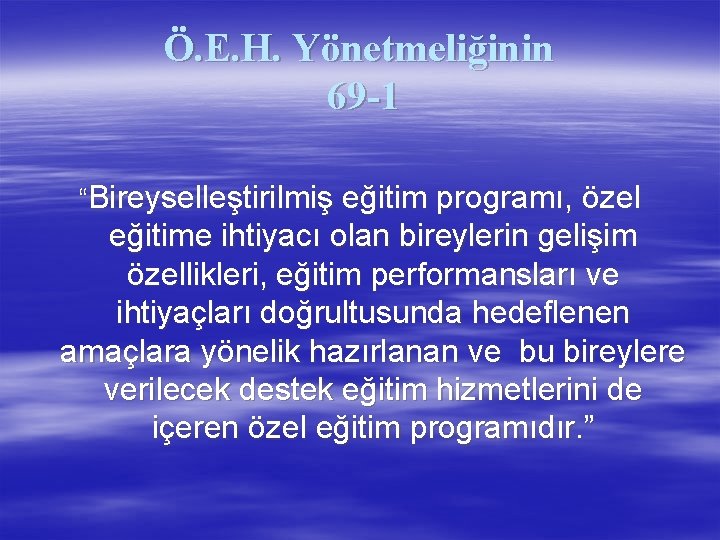 Ö.E.H. Yönetmeliğinin 69-1

“Bireyselleştirilmiş eğitim programı, özel eğitime ihtiyacı olan bireylerin gelişim özellikleri, eğitim performansları ve ihtiyaçları doğrultusunda hedeflenen amaçlara yönelik hazırlanan ve bu bireylere verilecek destek eğitim hizmetlerini de içeren özel eğitim programıdır.”